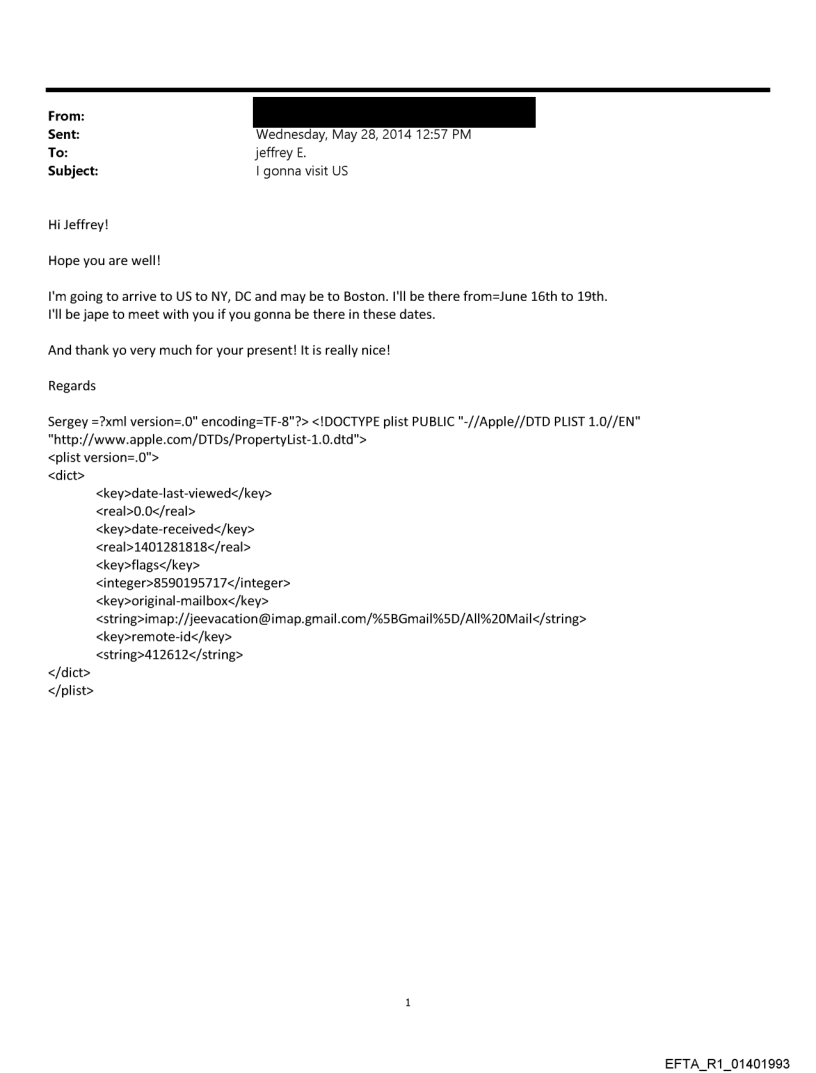 From:
Sent: Wednesday, May 28, 2014 12:57 PM
To: jeffrey E.
Subject: I gonna visit US

Hi Jeffrey!

Hope you are well!

I'm going to arrive to US to NY, DC and may be to Boston. I'll be there from=June 16th to 19th. I'll be jape to meet with you if you gonna be there in these dates.

And thank yo very much for your present! It is really nice!

Regards

Sergey =?xml version=.0" encoding=TF-8"?> <!DOCTYPE plist PUBLIC "-//Apple//DTD PLIST 1.0//EN" "http://www.apple.com/DTDs/PropertyList-1.0.dtd">
<plist version=.0">
<dict>
<key>date-last-viewed</key>
<real>0.0</real>
<key>date-received</key>
<real>1401281818</real>
<key>flags</key>
<integer>8590195717</integer>
<key>original-mailbox</key>
<string>imap://jeevacation@imap.gmail.com/%5BGmail%5D/All%20Mail</string>
<key>remote-id</key>
<string>412612</string>
</dict>
</plist>

1

EFTA_R1_01401993